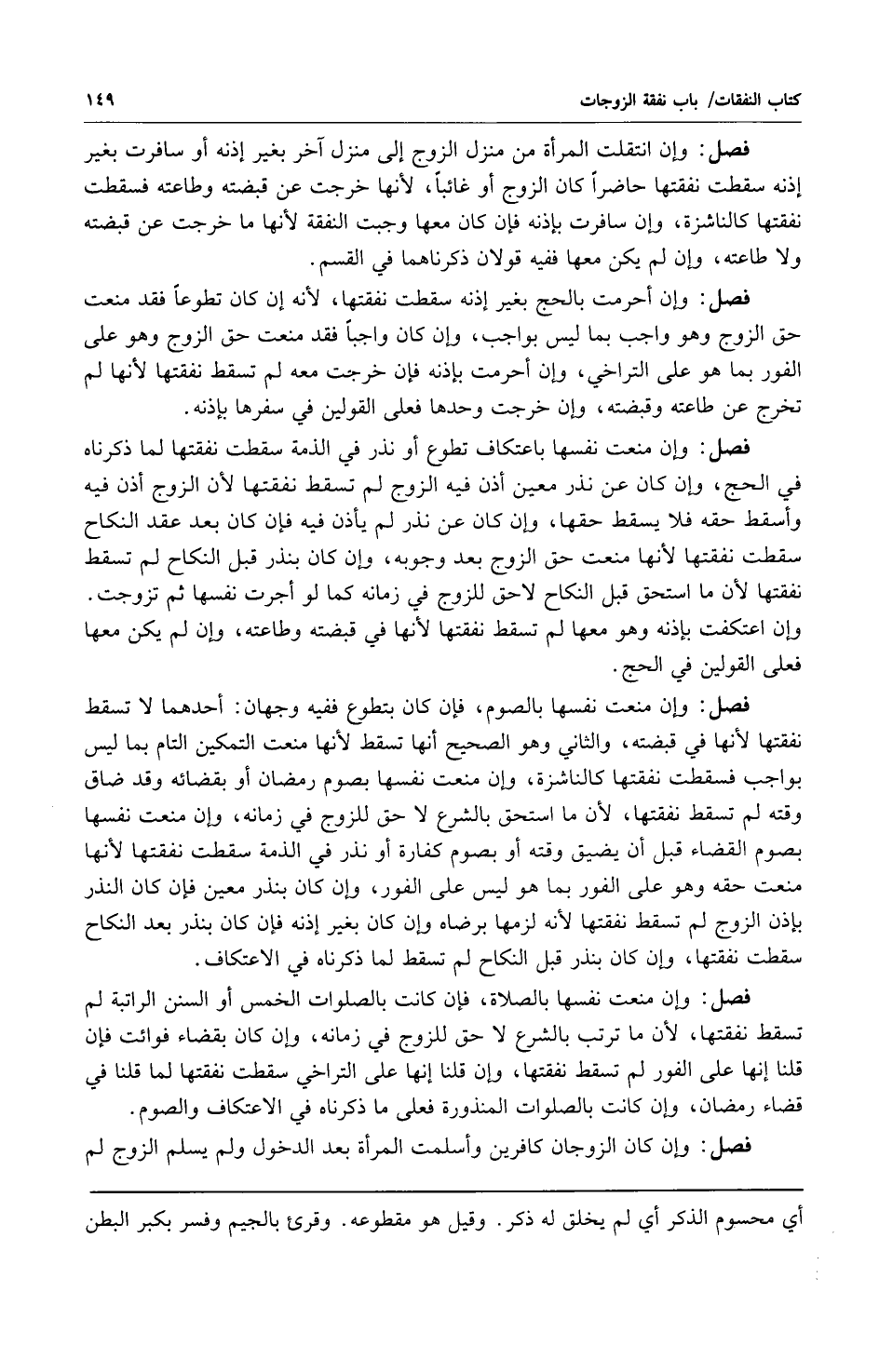 كتاب النفقات/ باب نفقة الزوجات ١٤٩

فصل: وإن انتقلت المرأة من منزل الزوج إلى منزل آخر بغير إذنه أو سافرت بغير إذنه سقطت نفقتها حاضراً كان الزوج أو غائباً، لأنها خرجت عن قبضته وطاعته فسقطت نفقتها كالناشزة، وإن سافرت بإذنه فإن كان معها وجبت النفقة لأنها ما خرجت عن قبضته ولا طاعته، وإن لم يكن معها ففيه قولان ذكرناهما في القسم.

فصل: وإن أحرمت بالحج بغير إذنه سقطت نفقتها، لأنه إن كان تطوعاً فقد منعت حق الزوج وهو واجب بما ليس بواجب، وإن كان واجباً فقد منعت حق الزوج وهو على الفور بما هو على التراخي، وإن أحرمت بإذنه فإن خرجت معه لم تسقط نفقتها لأنها لم تخرج عن طاعته وقبضته، وإن خرجت وحدها فعلى القولين في سفرها بإذنه.

فصل: وإن منعت نفسها باعتكاف تطوع أو نذر في الذمة سقطت نفقتها لما ذكرناه في الحج، وإن كان عن نذر معين أذن فيه الزوج لم تسقط نفقتها لأن الزوج أذن فيه وأسقط حقه فلا يسقط حقها، وإن كان عن نذر لم يأذن فيه فإن كان بعد عقد النكاح سقطت نفقتها لأنها منعت حق الزوج بعد وجوبه، وإن كان بنذر قبل النكاح لم تسقط نفقتها لأن ما استحق قبل النكاح لاحق للزوج في زمانه كما لو أجرت نفسها ثم تزوجت. وإن اعتكفت بإذنه وهو معها لم تسقط نفقتها لأنها في قبضته وطاعته، وإن لم يكن معها فعلى القولين في الحج.

فصل: وإن منعت نفسها بالصوم، فإن كان بتطوع ففيه وجهان: أحدهما لا تسقط نفقتها لأنها في قبضته، والثاني وهو الصحيح أنها تسقط لأنها منعت التمكين التام بما ليس بواجب فسقطت نفقتها كالناشزة، وإن منعت نفسها بصوم رمضان أو بقضائه وقد ضاق وقته لم تسقط نفقتها، لأن ما استحق بالشرع لا حق للزوج في زمانه، وإن منعت نفسها بصوم القضاء قبل أن يضيق وقته أو بصوم كفارة أو نذر في الذمة سقطت نفقتها لأنها منعت حقه وهو على الفور بما هو ليس على الفور، وإن كان بنذر معين فإن كان النذر بإذن الزوج لم تسقط نفقتها لأنه لزمها برضاه وإن كان بغير إذنه فإن كان بنذر بعد النكاح سقطت نفقتها، وإن كان بنذر قبل النكاح لم تسقط لما ذكرناه في الاعتكاف.

فصل: وإن منعت نفسها بالصلاة، فإن كانت بالصلوات الخمس أو السنن الراتبة لم تسقط نفقتها، لأن ما ترتب بالشرع لا حق للزوج في زمانه، وإن كان بقضاء فوائت فإن قلنا إنها على الفور لم تسقط نفقتها، وإن قلنا إنها على التراخي سقطت نفقتها لما قلنا في قضاء رمضان، وإن كانت بالصلوات المنذورة فعلى ما ذكرناه في الاعتكاف والصوم.

فصل: وإن كان الزوجان كافرين وأسلمت المرأة بعد الدخول ولم يسلم الزوج لم

أي محسوم الذكر أي لم يخلق له ذكر. وقيل هو مقطوعه. وقرئ بالجيم وفسر بكبر البطن